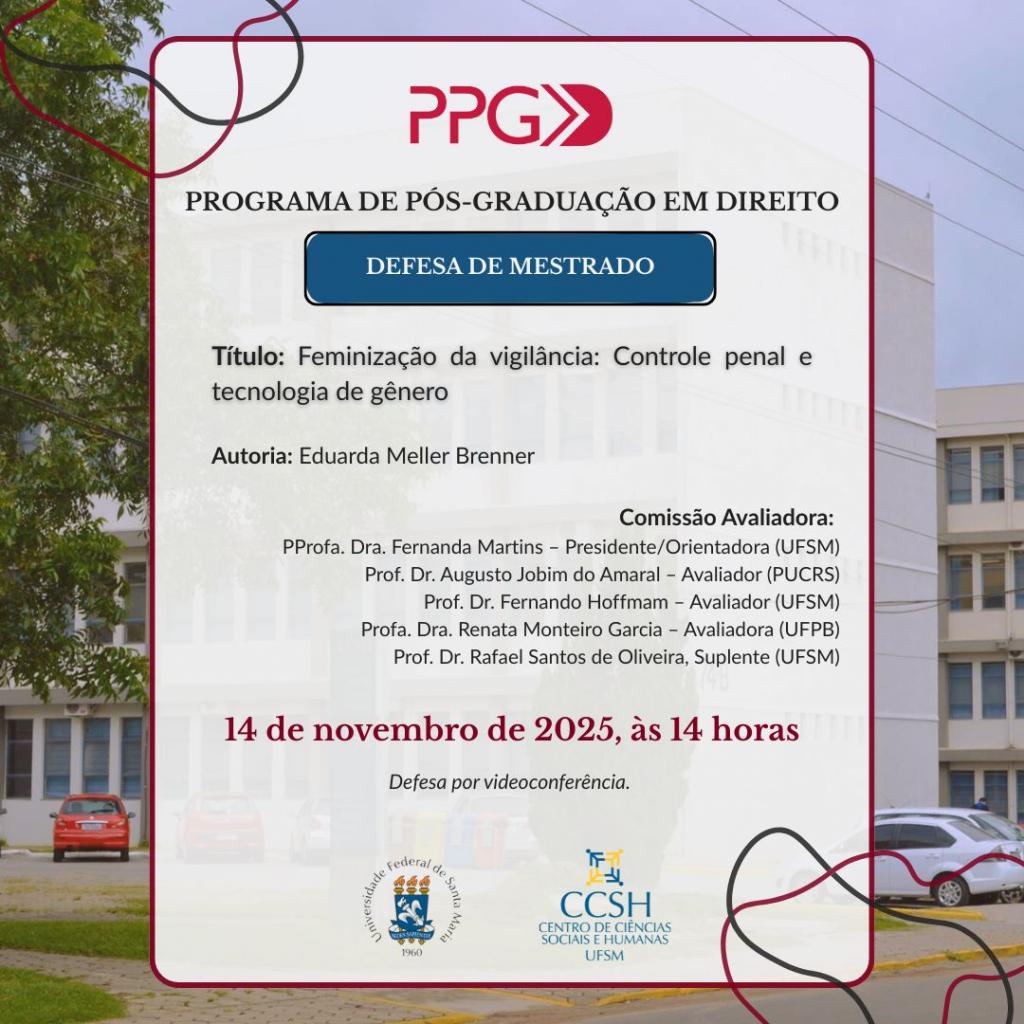 PPG

PROGRAMA DE PÓS-GRADUAÇÃO EM DIREITO

DEFESA DE MESTRADO

Título: Feminização da vigilância: Controle penal e tecnologia de gênero

Autoria: Eduarda Meller Brenner

Comissão Avaliadora:
PProfa. Dra. Fernanda Martins – Presidente/Orientadora (UFSM)
Prof. Dr. Augusto Jobim do Amaral – Avaliador (PUCRS)
Prof. Dr. Fernando Hoffmam – Avaliador (UFSM)
Profa. Dra. Renata Monteiro Garcia – Avaliadora (UFPB)
Prof. Dr. Rafael Santos de Oliveira, Suplente (UFSM)

14 de novembro de 2025, às 14 horas

Defesa por videoconferência.

Universidade Federal de Santa Maria
1960

CCSH
CENTRO DE CIÊNCIAS SOCIAIS E HUMANAS
UFSM